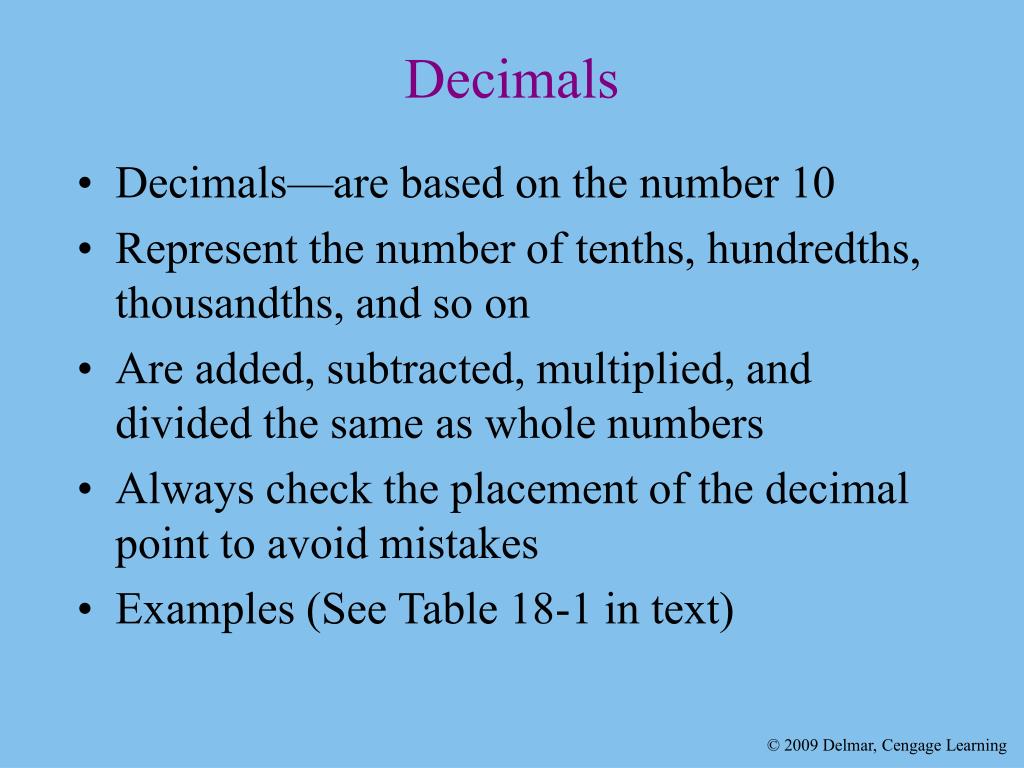 Decimals

• Decimals—are based on the number 10
• Represent the number of tenths, hundredths, thousandths, and so on
• Are added, subtracted, multiplied, and divided the same as whole numbers
• Always check the placement of the decimal point to avoid mistakes
• Examples (See Table 18-1 in text)

© 2009 Delmar, Cengage Learning